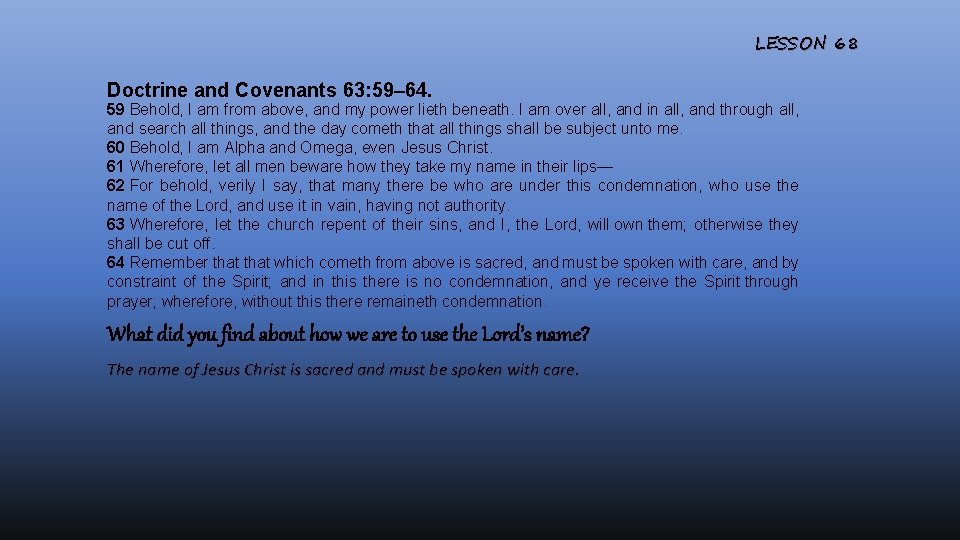 LESSON 68

Doctrine and Covenants 63:59–64.

59 Behold, I am from above, and my power lieth beneath. I am over all, and in all, and through all, and search all things, and the day cometh that all things shall be subject unto me.
60 Behold, I am Alpha and Omega, even Jesus Christ.
61 Wherefore, let all men beware how they take my name in their lips—
62 For behold, verily I say, that many there be who are under this condemnation, who use the name of the Lord, and use it in vain, having not authority.
63 Wherefore, let the church repent of their sins, and I, the Lord, will own them; otherwise they shall be cut off.
64 Remember that that which cometh from above is sacred, and must be spoken with care, and by constraint of the Spirit; and in this there is no condemnation, and ye receive the Spirit through prayer; wherefore, without this there remaineth condemnation.

What did you find about how we are to use the Lord's name?

The name of Jesus Christ is sacred and must be spoken with care.